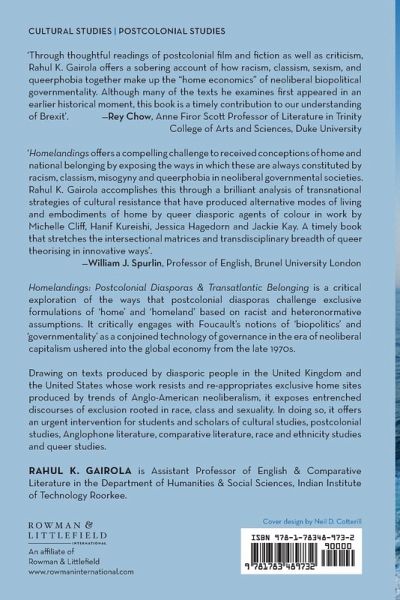 CULTURAL STUDIES | POSTCOLONIAL STUDIES

'Through thoughtful readings of postcolonial film and fiction as well as criticism, Rahul K. Gairola offers a sobering account of how racism, classism, sexism, and queerphobia together make up the "home economics" of neoliberal biopolitical governmentality. Although many of the texts he examines first appeared in an earlier historical moment, this book is a timely contribution to our understanding of Brexit'. —Rey Chow, Anne Firor Scott Professor of Literature in Trinity College of Arts and Sciences, Duke University

'Homelandings offers a compelling challenge to received conceptions of home and national belonging by exposing the ways in which these are always constituted by racism, classism, misogyny and queerphobia in neoliberal governmental societies. Rahul K. Gairola accomplishes this through a brilliant analysis of transnational strategies of cultural resistance that have produced alternative modes of living and embodiments of home by queer diasporic agents of colour in work by Michelle Cliff, Hanif Kureishi, Jessica Hagedorn and Jackie Kay. A timely book that stretches the intersectional matrices and transdisciplinary breadth of queer theorising in innovative ways'.
—William J. Spurlin, Professor of English, Brunel University London

Homelandings: Postcolonial Diasporas & Transatlantic Belonging is a critical exploration of the ways that postcolonial diasporas challenge exclusive formulations of 'home' and 'homeland' based on racist and heteronormative assumptions. It critically engages with Foucault's notions of 'biopolitics' and 'governmentality' as a conjoined technology of governance in the era of neoliberal capitalism ushered into the global economy from the late 1970s.

Drawing on texts produced by diasporic people in the United Kingdom and the United States whose work resists and re-appropriates exclusive home sites produced by trends of Anglo-American neoliberalism, it exposes entrenched discourses of exclusion rooted in race, class and sexuality. In doing so, it offers an urgent intervention for students and scholars of cultural studies, postcolonial studies, Anglophone literature, comparative literature, race and ethnicity studies and queer studies.

RAHUL K. GAIROLA is Assistant Professor of English & Comparative Literature in the Department of Humanities & Social Sciences, Indian Institute of Technology Roorkee.

ROWMAN & LITTLEFIELD INTERNATIONAL
An affiliate of Rowman & Littlefield
www.rowmaninternational.com

Cover design by Neil D. Cotterill

ISBN 978-1-78348-973-2
90000
9 781783 489732